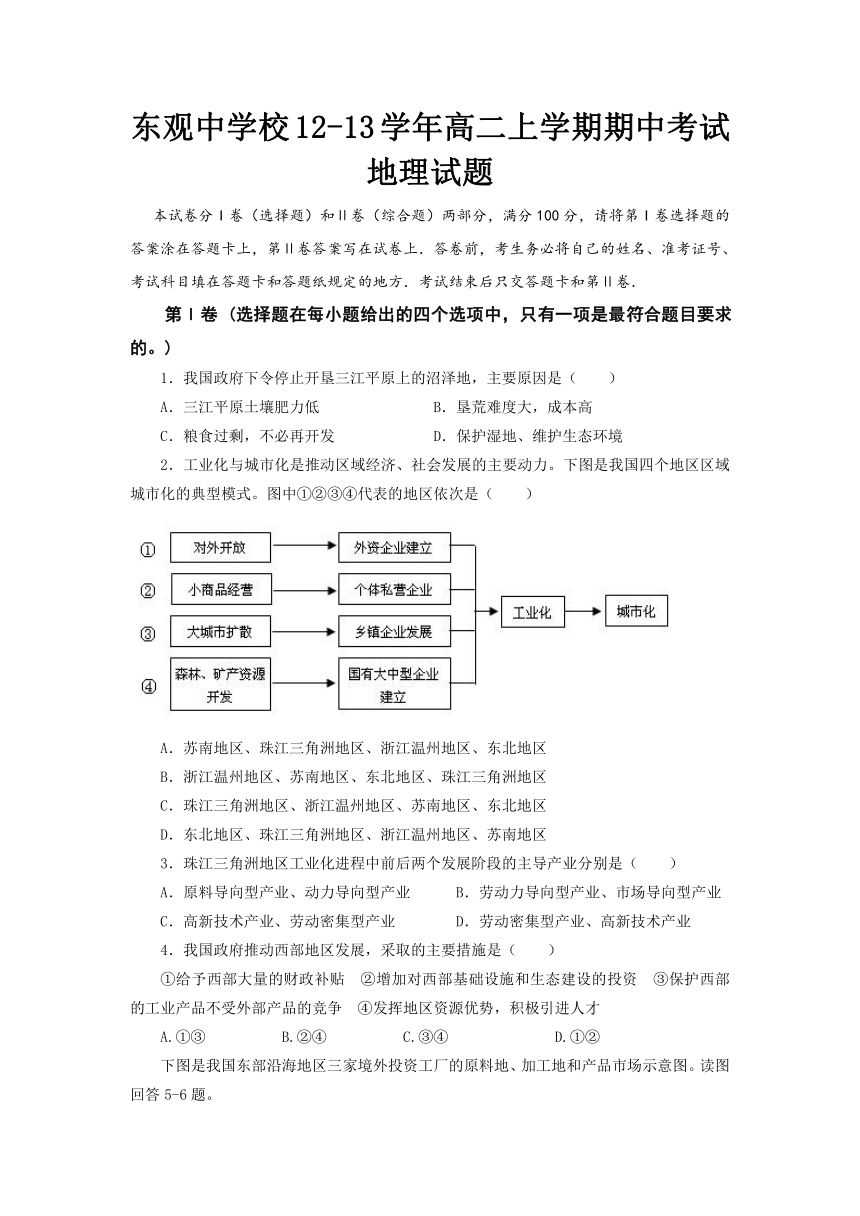 东观中学校12-13学年高二上学期期中考试
地理试题

本试卷分Ⅰ卷（选择题）和Ⅱ卷（综合题）两部分，满分100分，请将第Ⅰ卷选择题的答案涂在答题卡上，第Ⅱ卷答案写在试卷上．答卷前，考生务必将自己的姓名、准考证号、考试科目填在答题卡和答题纸规定的地方．考试结束后只交答题卡和第Ⅱ卷．

第Ⅰ卷（选择题在每小题给出的四个选项中，只有一项是最符合题目要求的。）

1．我国政府下令停止开垦三江平原上的沼泽地，主要原因是（　　）
A．三江平原土壤肥力低　　B．垦荒难度大，成本高
C．粮食过剩，不必再开发　　D．保护湿地、维护生态环境

2．工业化与城市化是推动区域经济、社会发展的主要动力。下图是我国四个地区区域城市化的典型模式。图中①②③④代表的地区依次是（　　）

①　对外开放　外资企业建立
②　小商品经营　个体私营企业
③　大城市扩散　乡镇企业发展
④　森林、矿产资源开发　国有大中型企业建立
工业化　城市化

A．苏南地区、珠江三角洲地区、浙江温州地区、东北地区
B．浙江温州地区、苏南地区、东北地区、珠江三角洲地区
C．珠江三角洲地区、浙江温州地区、苏南地区、东北地区
D．东北地区、珠江三角洲地区、浙江温州地区、苏南地区

3．珠江三角洲地区工业化进程中前后两个发展阶段的主导产业分别是（　　）
A．原料导向型产业、动力导向型产业　　B．劳动力导向型产业、市场导向型产业
C．高新技术产业、劳动密集型产业　　D．劳动密集型产业、高新技术产业

4．我国政府推动西部地区发展，采取的主要措施是（　　）
①给予西部大量的财政补贴　②增加对西部基础设施和生态建设的投资　③保护西部的工业产品不受外部产品的竞争　④发挥地区资源优势，积极引进人才
A.①③　　B.②④　　C.③④　　D.①②

下图是我国东部沿海地区三家境外投资工厂的原料地、加工地和产品市场示意图。读图回答5-6题。